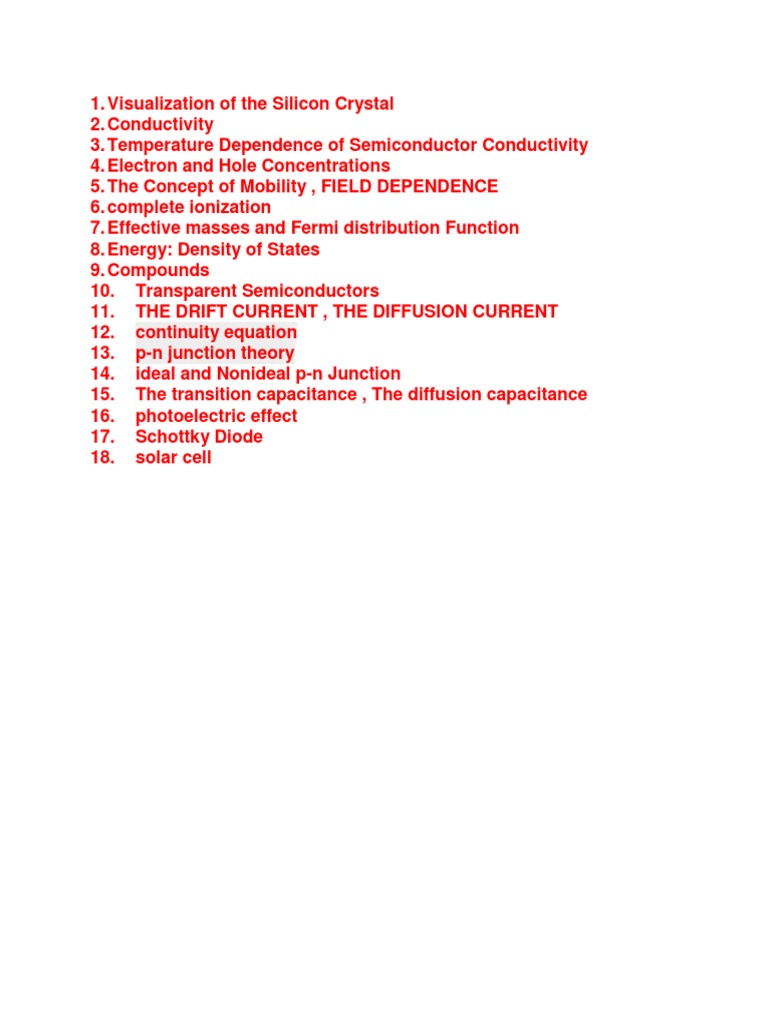 1. Visualization of the Silicon Crystal
2. Conductivity
3. Temperature Dependence of Semiconductor Conductivity
4. Electron and Hole Concentrations
5. The Concept of Mobility , FIELD DEPENDENCE
6. complete ionization
7. Effective masses and Fermi distribution Function
8. Energy: Density of States
9. Compounds
10. Transparent Semiconductors
11. THE DRIFT CURRENT , THE DIFFUSION CURRENT
12. continuity equation
13. p-n junction theory
14. ideal and Nonideal p-n Junction
15. The transition capacitance , The diffusion capacitance
16. photoelectric effect
17. Schottky Diode
18. solar cell